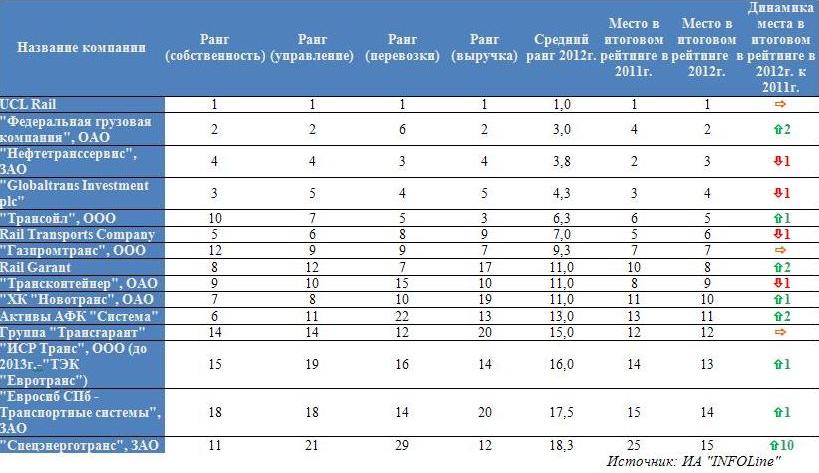 | Название компании | Ранг (собственность) | Ранг (управление) | Ранг (перевозки) | Ранг (выручка) | Средний ранг 2012г. | Место в итоговом рейтинге в 2011г. | Место в итоговом рейтинге 2012г. | Динамика места в итоговом в рейтинге в 2012г. к 2011г. |
|---|---|---|---|---|---|---|---|---|
| UCL Rail | 1 | 1 | 1 | 1 | 1,0 | 1 | 1 | ⇨ |
| "Федеральная грузовая компания", ОАО | 2 | 2 | 6 | 2 | 3,0 | 4 | 2 | ⇧2 |
| "Нефтетранссервис", ЗАО | 4 | 4 | 3 | 4 | 3,8 | 2 | 3 | ⇩1 |
| "Globaltrans Investment plc" | 3 | 5 | 4 | 5 | 4,3 | 3 | 4 | ⇩1 |
| "Трансойл", ООО | 10 | 7 | 5 | 3 | 6,3 | 6 | 5 | ⇧1 |
| Rail Transports Company | 5 | 6 | 8 | 9 | 7,0 | 5 | 6 | ⇩1 |
| "Газпромтранс", ООО | 12 | 9 | 9 | 7 | 9,3 | 7 | 7 | ⇨ |
| Rail Garant | 8 | 12 | 7 | 17 | 11,0 | 10 | 8 | ⇧2 |
| "Трансконтейнер", ОАО | 9 | 10 | 15 | 10 | 11,0 | 8 | 9 | ⇩1 |
| "ХК "Новотранс", ОАО | 7 | 8 | 10 | 19 | 11,0 | 11 | 10 | ⇧1 |
| Активы АФК "Система" | 6 | 11 | 22 | 13 | 13,0 | 13 | 11 | ⇧2 |
| Группа "Трансгарант" | 14 | 14 | 12 | 20 | 15,0 | 12 | 12 | ⇨ |
| "ИСР Транс", ООО (до 2013г.-"ТЭК "Евротранс") | 15 | 19 | 16 | 14 | 16,0 | 14 | 13 | ⇧1 |
| "Евросиб СПб - Транспортные системы", ЗАО | 18 | 18 | 14 | 20 | 17,5 | 15 | 14 | ⇧1 |
| "Спецэнерготранс", ЗАО | 11 | 21 | 29 | 12 | 18,3 | 25 | 15 | ⇧10 |

Источник: ИА "INFOLine"